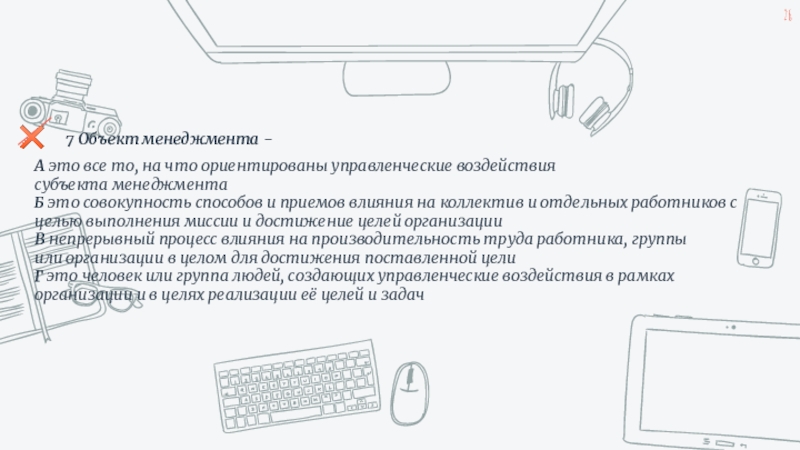 26

7 Объект менеджмента –

А это все то, на что ориентированы управленческие воздействия субъекта менеджмента
Б это совокупность способов и приемов влияния на коллектив и отдельных работников с целью выполнения миссии и достижение целей организации
В непрерывный процесс влияния на производительность труда работника, группы или организации в целом для достижения поставленной цели
Г это человек или группа людей, создающих управленческие воздействия в рамках организации и в целях реализации её целей и задач